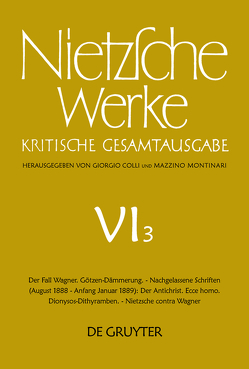 Nietzsche Werke
KRITISCHE GESAMTAUSGABE
HERAUSGEGEBEN VON GIORGIO COLLI UND MAZZINO MONTINARI

VI 3

Der Fall Wagner. Götzen-Dämmerung. - Nachgelassene Schriften (August 1888 - Anfang Januar 1889): Der Antichrist. Ecce homo. Dionysos-Dithyramben. - Nietzsche contra Wagner

DE GRUYTER